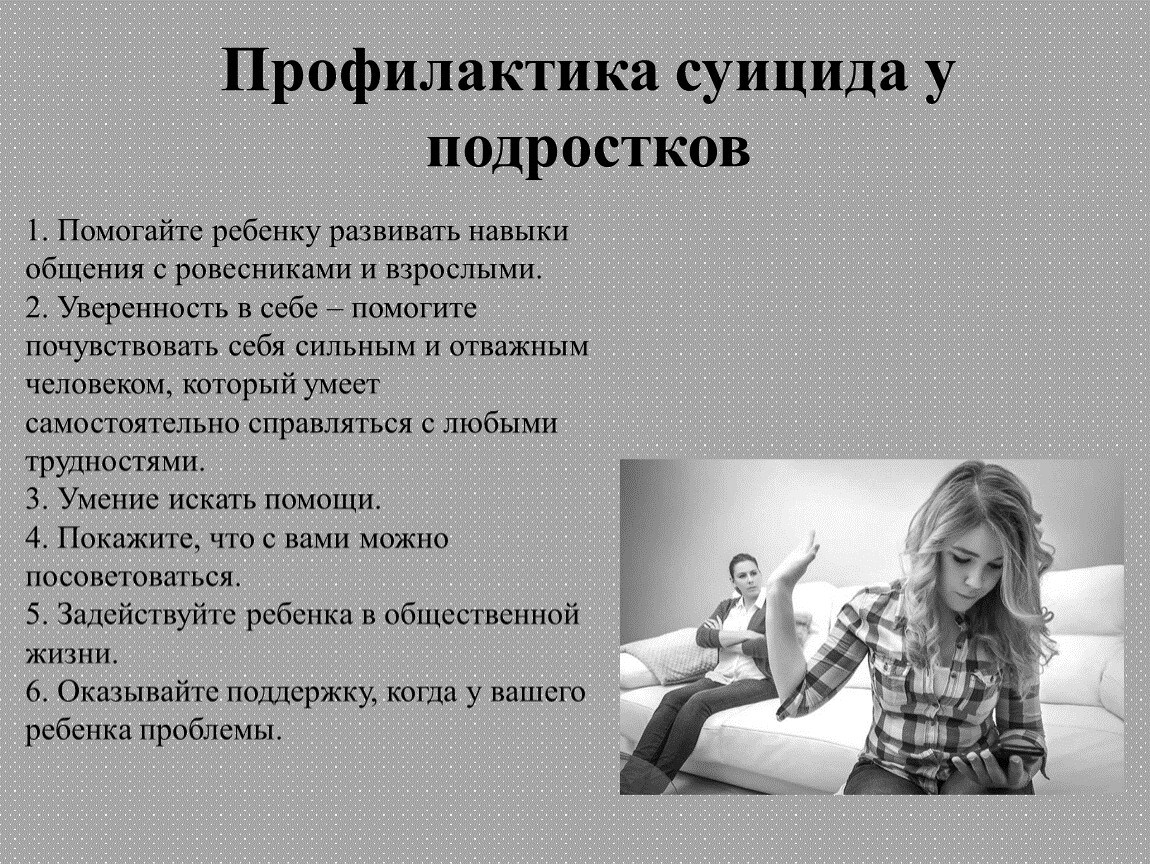 Профилактика суицида у подростков

1. Помогайте ребенку развивать навыки общения с ровесниками и взрослыми.
2. Уверенность в себе – помогите почувствовать себя сильным и отважным человеком, который умеет самостоятельно справляться с любыми трудностями.
3. Умение искать помощи.
4. Покажите, что с вами можно посоветоваться.
5. Задействуйте ребенка в общественной жизни.
6. Оказывайте поддержку, когда у вашего ребенка проблемы.